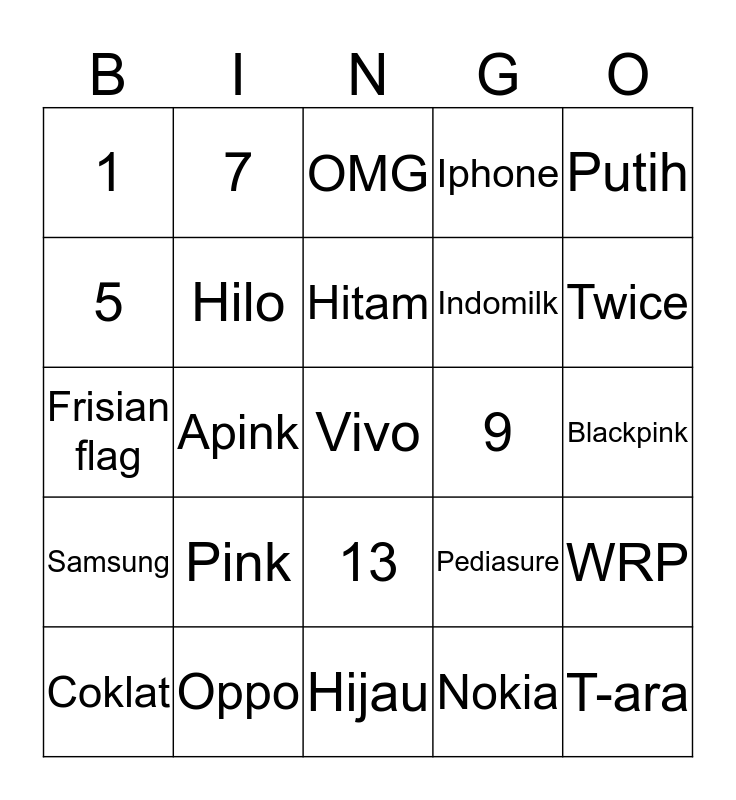 | B | I | N | G | O |
|---|---|---|---|---|
| 1 | 7 | OMG | Iphone | Putih |
| 5 | Hilo | Hitam | Indomilk | Twice |
| Frisian flag | Apink | Vivo | 9 | Blackpink |
| Samsung | Pink | 13 | Pediasure | WRP |
| Coklat | Oppo | Hijau | Nokia | T-ara |